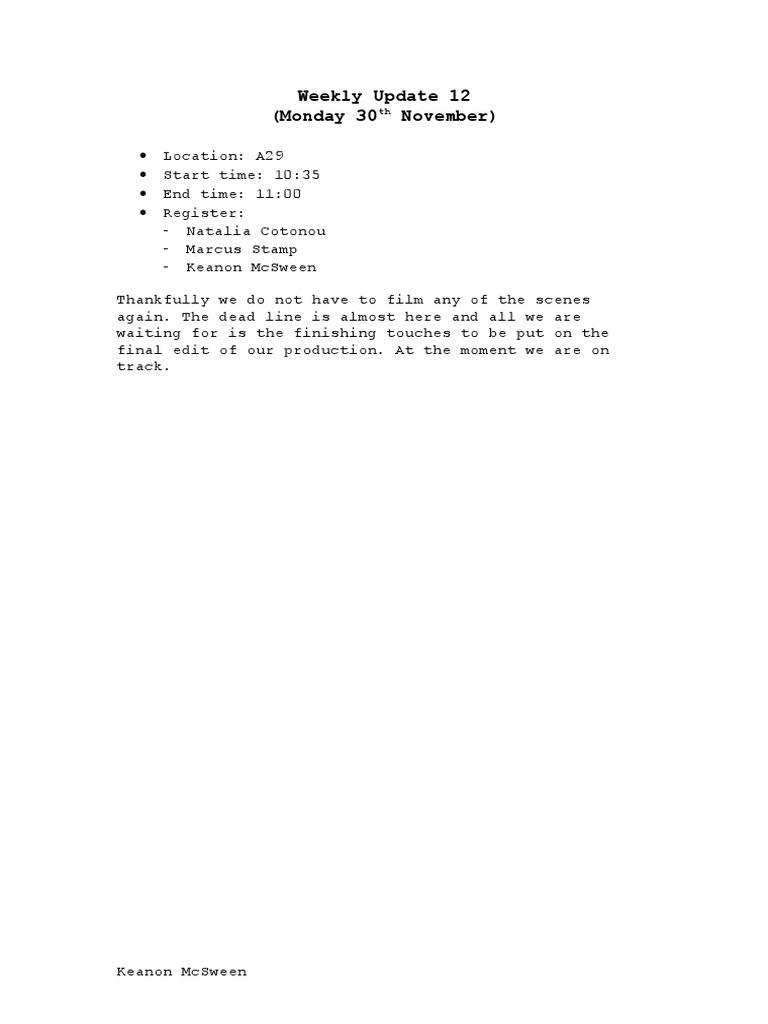 Weekly Update 12
(Monday 30th November)

• Location: A29
• Start time: 10:35
• End time: 11:00
• Register:
- Natalia Cotonou
- Marcus Stamp
- Keanon McSween

Thankfully we do not have to film any of the scenes again. The dead line is almost here and all we are waiting for is the finishing touches to be put on the final edit of our production. At the moment we are on track.

Keanon McSween